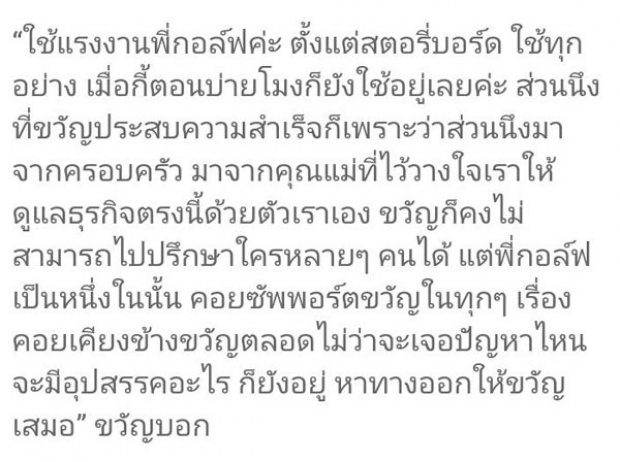 “ใช้แรงงานพี่กอล์ฟค่ะ ตั้งแต่สตอรี่บอร์ด ใช้ทุกอย่าง เมื่อกี้ตอนบ่ายโมงก็ยังใช้อยู่เลยค่ะ ส่วนนึงที่ขวัญประสบความสำเร็จก็เพราะว่าส่วนนึงมาจากครอบครัว มาจากคุณแม่ที่ไว้วางใจเราให้ดูแลธุรกิจตรงนี้ด้วยตัวเราเอง ขวัญก็คงไม่สามารถไปปรึกษาใครหลายๆ คนได้ แต่พี่กอล์ฟเป็นหนึ่งในนั้น คอยซัพพอร์ตขวัญในทุกๆ เรื่อง คอยเคียงข้างขวัญตลอดไม่ว่าจะเจอปัญหาไหน จะมีอุปสรรคอะไร ก็ยังอยู่ หาทางออกให้ขวัญเสมอ” ขวัญบอก